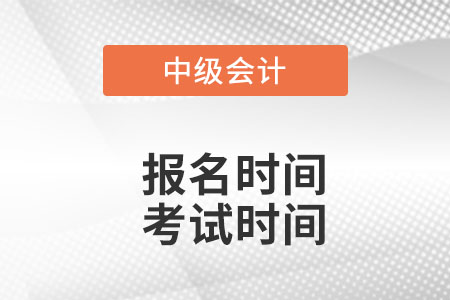 中级会计

报名时间
考试时间